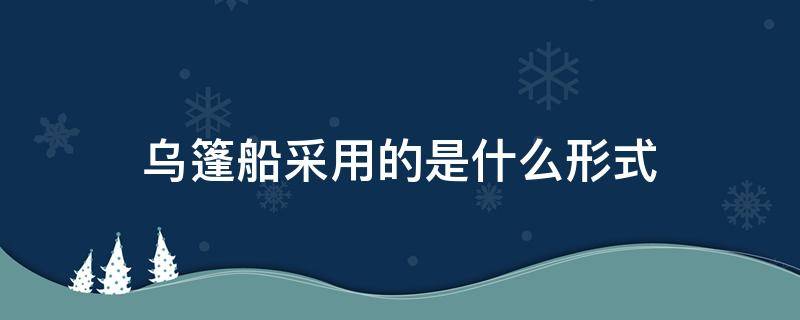 乌篷船采用的是什么形式